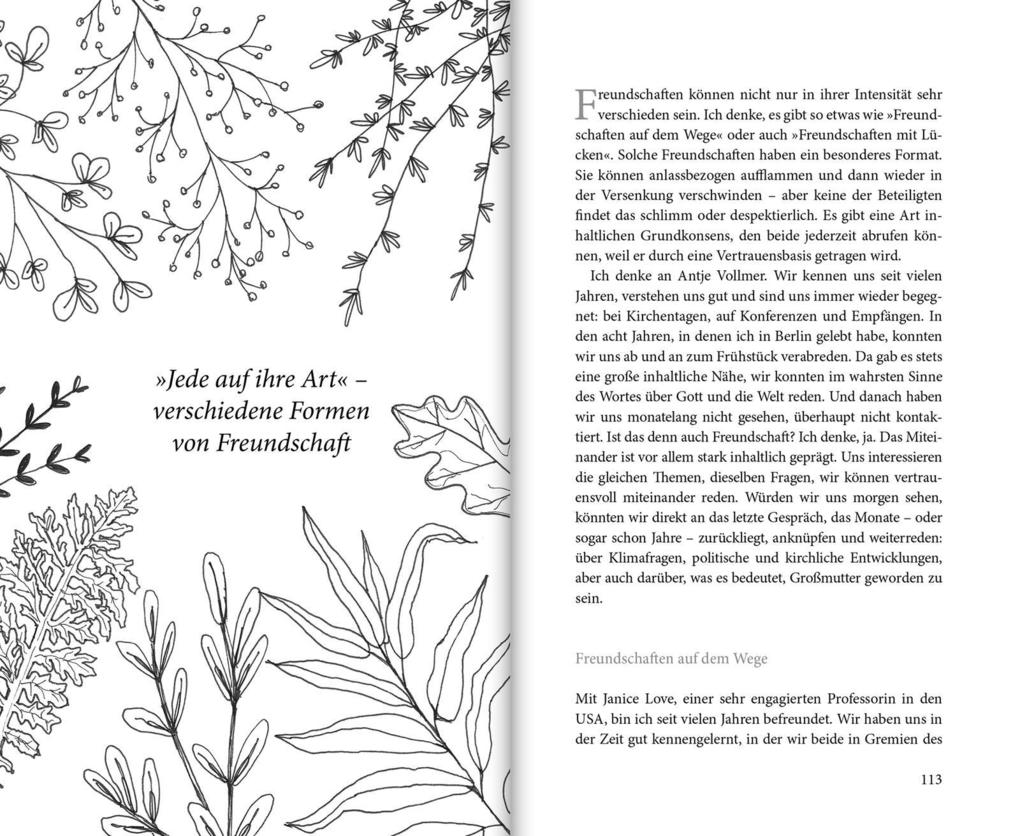 »Jede auf ihre Art« – verschiedene Formen von Freundschaft

Freundschaften können nicht nur in ihrer Intensität sehr verschieden sein. Ich denke, es gibt so etwas wie »Freundschaften auf dem Wege« oder auch »Freundschaften mit Lücken«. Solche Freundschaften haben ein besonderes Format. Sie können anlassbezogen aufflammen und dann wieder in der Versenkung verschwinden – aber keine der Beteiligten findet das schlimm oder despektierlich. Es gibt eine Art inhaltlichen Grundkonsens, den beide jederzeit abrufen können, weil er durch eine Vertrauensbasis getragen wird.

Ich denke an Antje Vollmer. Wir kennen uns seit vielen Jahren, verstehen uns gut und sind uns immer wieder begegnet: bei Kirchentagen, auf Konferenzen und Empfängen. In den acht Jahren, in denen ich in Berlin gelebt habe, konnten wir uns ab und an zum Frühstück verabreden. Da gab es stets eine große inhaltliche Nähe, wir konnten im wahrsten Sinne des Wortes über Gott und die Welt reden. Und danach haben wir uns monatelang nicht gesehen, überhaupt nicht kontaktiert. Ist das denn auch Freundschaft? Ich denke, ja. Das Miteinander ist vor allem stark inhaltlich geprägt. Uns interessieren die gleichen Themen, dieselben Fragen, wir können vertrauensvoll miteinander reden. Würden wir uns morgen sehen, könnten wir direkt an das letzte Gespräch, das Monate – oder sogar schon Jahre – zurückliegt, anknüpfen und weiterreden: über Klimafragen, politische und kirchliche Entwicklungen, aber auch darüber, was es bedeutet, Großmutter geworden zu sein.

Freundschaften auf dem Wege

Mit Janice Love, einer sehr engagierten Professorin in den USA, bin ich seit vielen Jahren befreundet. Wir haben uns in der Zeit gut kennengelernt, in der wir beide in Gremien des

113